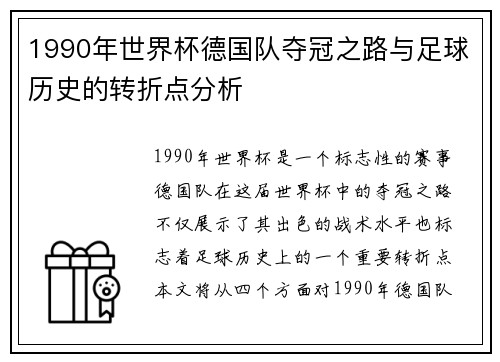 1990年世界杯德国队夺冠之路与足球历史的转折点分析

1990年世界杯是一个标志性的赛事德国队在这届世界杯中的夺冠之路不仅展示了其出色的战术水平也标志着足球历史上的一个重要转折点本文将从四个方面对1990年德国队